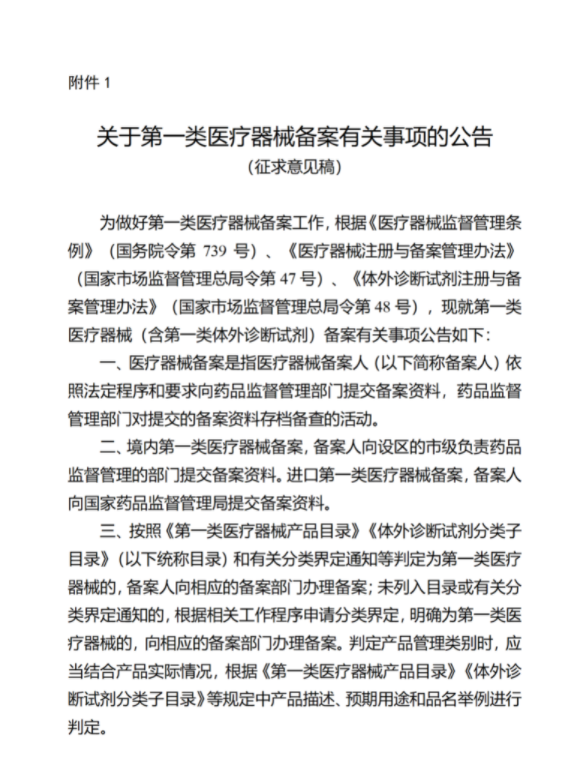 附件 1

关于第一类医疗器械备案有关事项的公告

（征求意见稿）

为做好第一类医疗器械备案工作，根据《医疗器械监督管理条例》（国务院令第 739 号）、《医疗器械注册与备案管理办法》（国家市场监督管理总局令第 47 号）、《体外诊断试剂注册与备案管理办法》（国家市场监督管理总局令第 48 号），现就第一类医疗器械（含第一类体外诊断试剂）备案有关事项公告如下：

一、医疗器械备案是指医疗器械备案人（以下简称备案人）依照法定程序和要求向药品监督管理部门提交备案资料，药品监督管理部门对提交的备案资料存档备查的活动。

二、境内第一类医疗器械备案，备案人向设区的市级负责药品监督管理的部门提交备案资料。进口第一类医疗器械备案，备案人向国家药品监督管理局提交备案资料。

三、按照《第一类医疗器械产品目录》《体外诊断试剂分类子目录》（以下统称目录）和有关分类界定通知等判定为第一类医疗器械的，备案人向相应的备案部门办理备案；未列入目录或有关分类界定通知的，根据相关工作程序申请分类界定，明确为第一类医疗器械的，向相应的备案部门办理备案。判定产品管理类别时，应当结合产品实际情况，根据《第一类医疗器械产品目录》《体外诊断试剂分类子目录》等规定中产品描述、预期用途和品名举例进行判定。